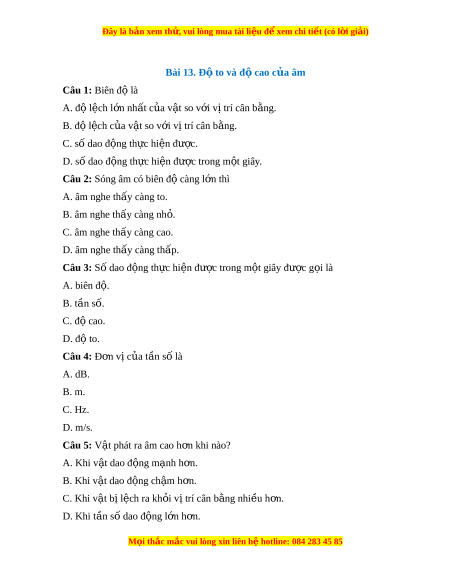 Đây là bản xem thử, vui lòng mua tài liệu để xem chi tiết (có lời giải)

Bài 13. Độ to và độ cao của âm

Câu 1: Biên độ là

A. độ lệch lớn nhất của vật so với vị trí cân bằng.

B. độ lệch của vật so với vị trí cân bằng.

C. số dao động thực hiện được.

D. số dao động thực hiện được trong một giây.

Câu 2: Sóng âm có biên độ càng lớn thì

A. âm nghe thấy càng to.

B. âm nghe thấy càng nhỏ.

C. âm nghe thấy càng cao.

D. âm nghe thấy càng thấp.

Câu 3: Số dao động thực hiện được trong một giây được gọi là

A. biên độ.

B. tần số.

C. độ cao.

D. độ to.

Câu 4: Đơn vị của tần số là

A. dB.

B. m.

C. Hz.

D. m/s.

Câu 5: Vật phát ra âm cao hơn khi nào?

A. Khi vật dao động mạnh hơn.

B. Khi vật dao động chậm hơn.

C. Khi vật bị lệch ra khỏi vị trí cân bằng nhiều hơn.

D. Khi tần số dao động lớn hơn.

Mọi thắc mắc vui lòng xin liên hệ hotline: 084 283 45 85